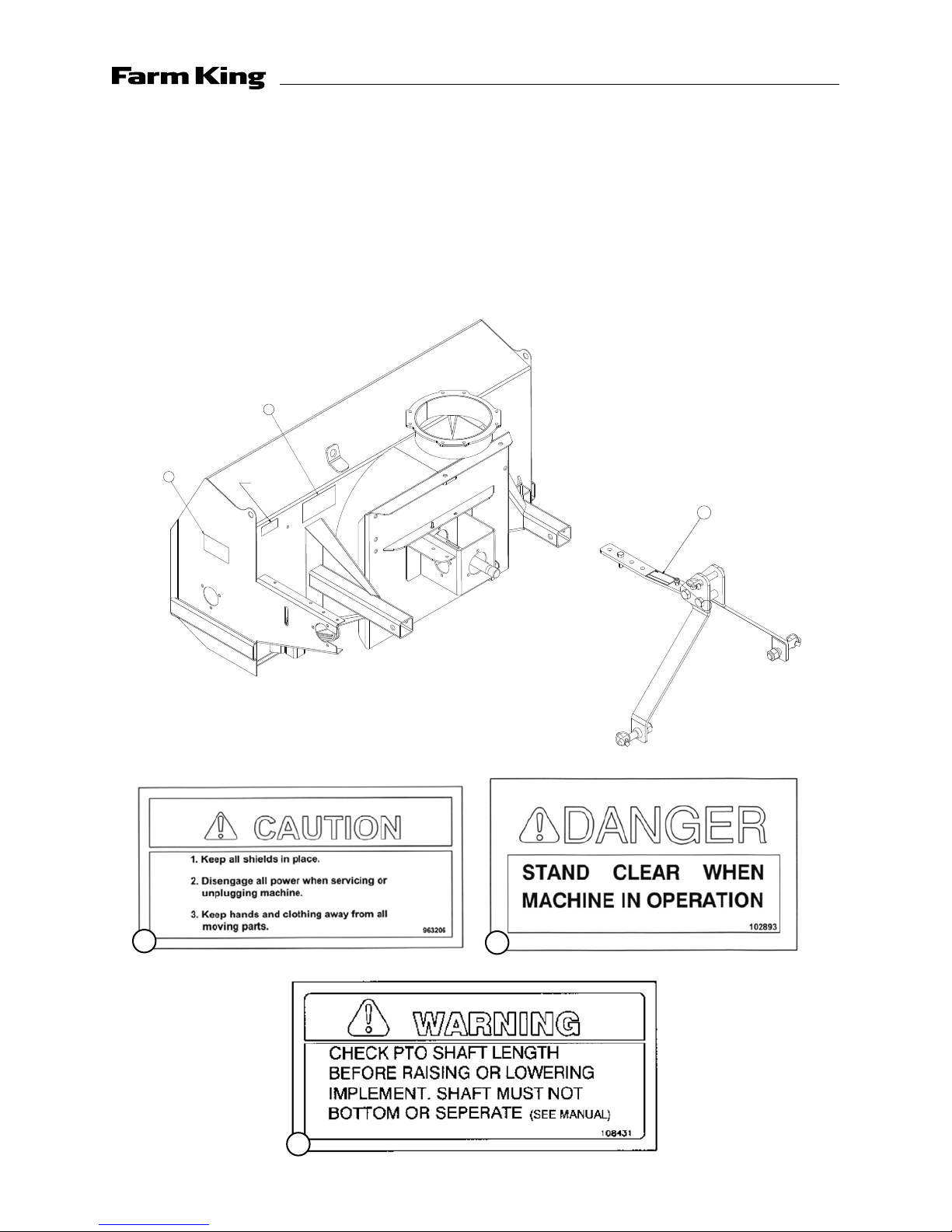 Farm King

CAUTION

1. Keep all shields in place.

2. Disengage all power when servicing or unplugging machine.

3. Keep hands and clothing away from all moving parts.

963206

DANGER

STAND CLEAR WHEN MACHINE IN OPERATION

102893

WARNING

CHECK PTO SHAFT LENGTH BEFORE RAISING OR LOWERING IMPLEMENT. SHAFT MUST NOT BOTTOM OR SEPERATE (SEE MANUAL)

108431